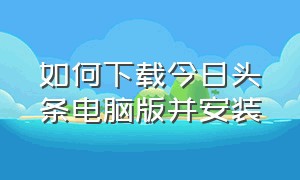 如何下载今日头条电脑版并安装